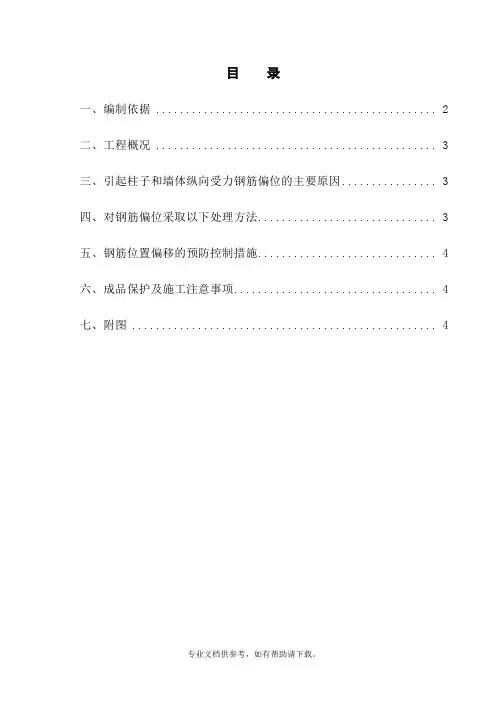 目 录

一、编制依据 2

二、工程概况 3

三、引起柱子和墙体纵向受力钢筋偏位的主要原因 3

四、对钢筋偏位采取以下处理方法 3

五、钢筋位置偏移的预防控制措施 4

六、成品保护及施工注意事项 4

七、附图 4

专业文档供参考，如有帮助请下载。